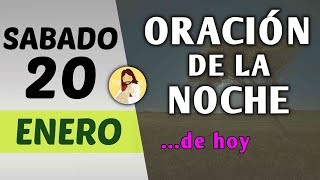 SABADO
20
ENERO

ORACIÓN
DE LA
NOCHE

...de hoy